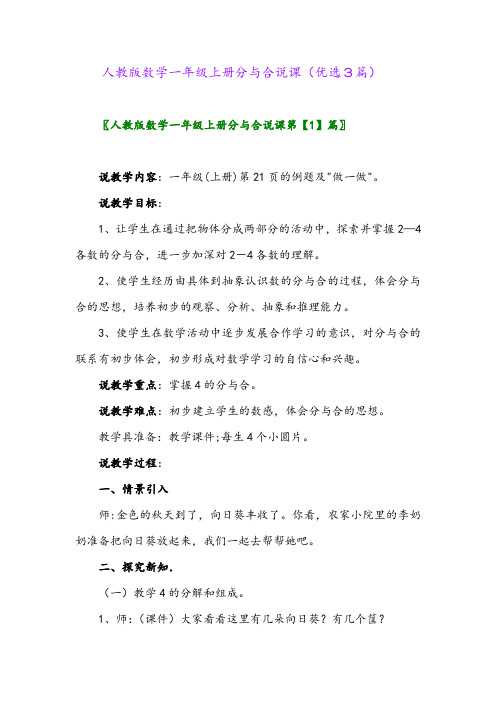 人教版数学一年级上册分与合说课（优选3篇）

〖人教版数学一年级上册分与合说课第【1】篇〗

说教学内容：一年级(上册)第21页的例题及"做一做"。

说教学目标：

1、让学生在通过把物体分成两部分的活动中，探索并掌握2—4各数的分与合，进一步加深对2—4各数的理解。

2、使学生经历由具体到抽象认识数的分与合的过程，体会分与合的思想，培养初步的观察、分析、抽象和推理能力。

3、使学生在数学活动中逐步发展合作学习的意识，对分与合的联系有初步体会，初步形成对数学学习的自信心和兴趣。

说教学重点：掌握4的分与合。

说教学难点：初步建立学生的数感，体会分与合的思想。

教学具准备：教学课件;每生4个小圆片。

说教学过程：

一、情景引入

师:金色的秋天到了，向日葵丰收了。你看，农家小院里的李奶奶准备把向日葵放起来，我们一起去帮帮她吧。

二、探究新知.

（一）教学4的分解和组成。

1、师:（课件）大家看看这里有几朵向日葵？有几个筐？